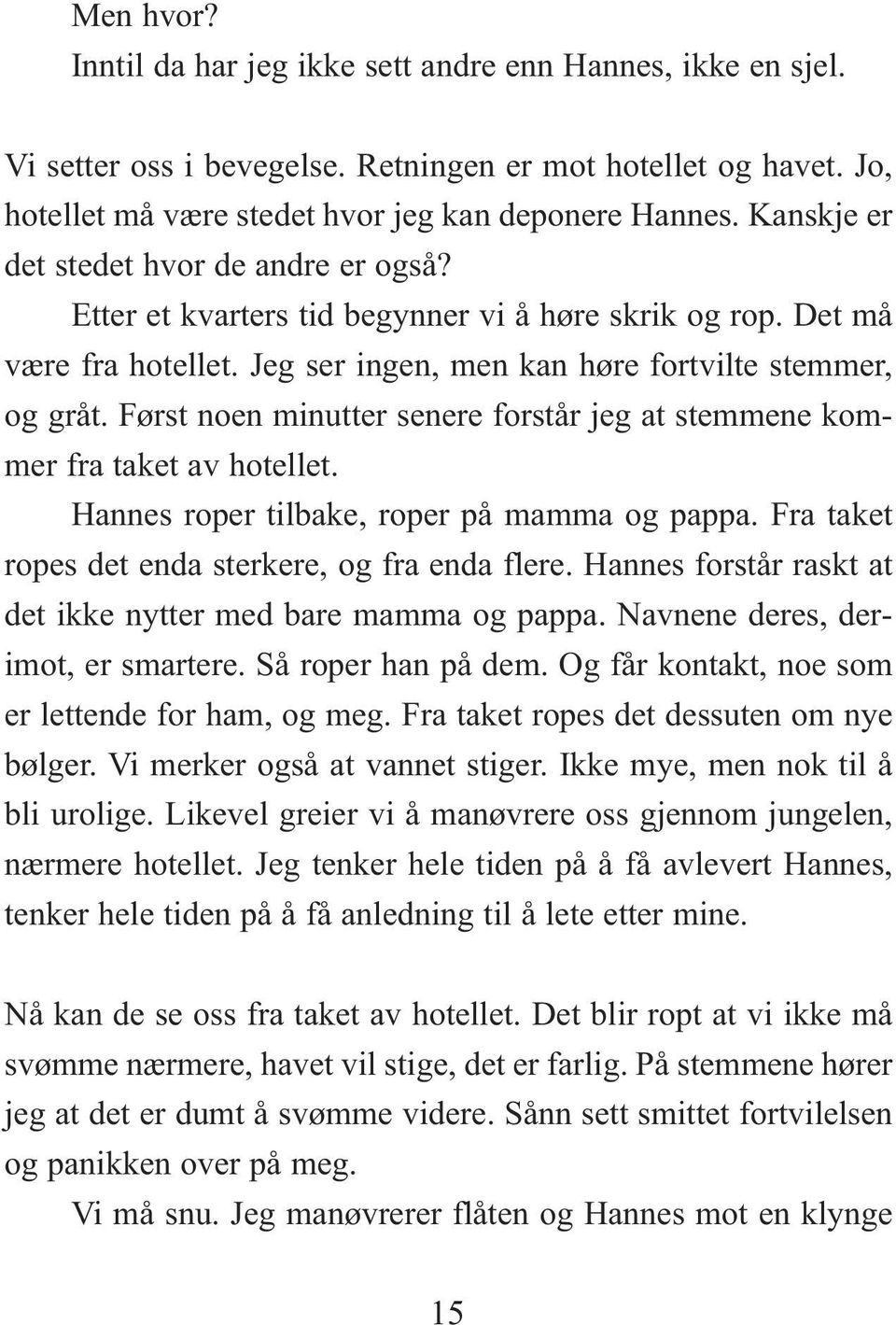 Men hvor?
Inntil da har jeg ikke sett andre enn Hannes, ikke en sjel.

Vi setter oss i bevegelse. Retningen er mot hotellet og havet. Jo, hotellet må være stedet hvor jeg kan deponere Hannes. Kanskje er det stedet hvor de andre er også?

Etter et kvarters tid begynner vi å høre skrik og rop. Det må være fra hotellet. Jeg ser ingen, men kan høre fortvilte stemmer, og gråt. Først noen minutter senere forstår jeg at stemmene kommer fra taket av hotellet.

Hannes roper tilbake, roper på mamma og pappa. Fra taket ropes det enda sterkere, og fra enda flere. Hannes forstår raskt at det ikke nytter med bare mamma og pappa. Navnene deres, derimot, er smartere. Så roper han på dem. Og får kontakt, noe som er lettende for ham, og meg. Fra taket ropes det dessuten om nye bølger. Vi merker også at vannet stiger. Ikke mye, men nok til å bli urolige. Likevel greier vi å manøvrere oss gjennom jungelen, nærmere hotellet. Jeg tenker hele tiden på å få avlevert Hannes, tenker hele tiden på å få anledning til å lete etter mine.

Nå kan de se oss fra taket av hotellet. Det blir ropt at vi ikke må svømme nærmere, havet vil stige, det er farlig. På stemmene hører jeg at det er dumt å svømme videre. Sånn sett smittet fortvilelsen og panikken over på meg.

Vi må snu. Jeg manøvrerer flåten og Hannes mot en klynge

15